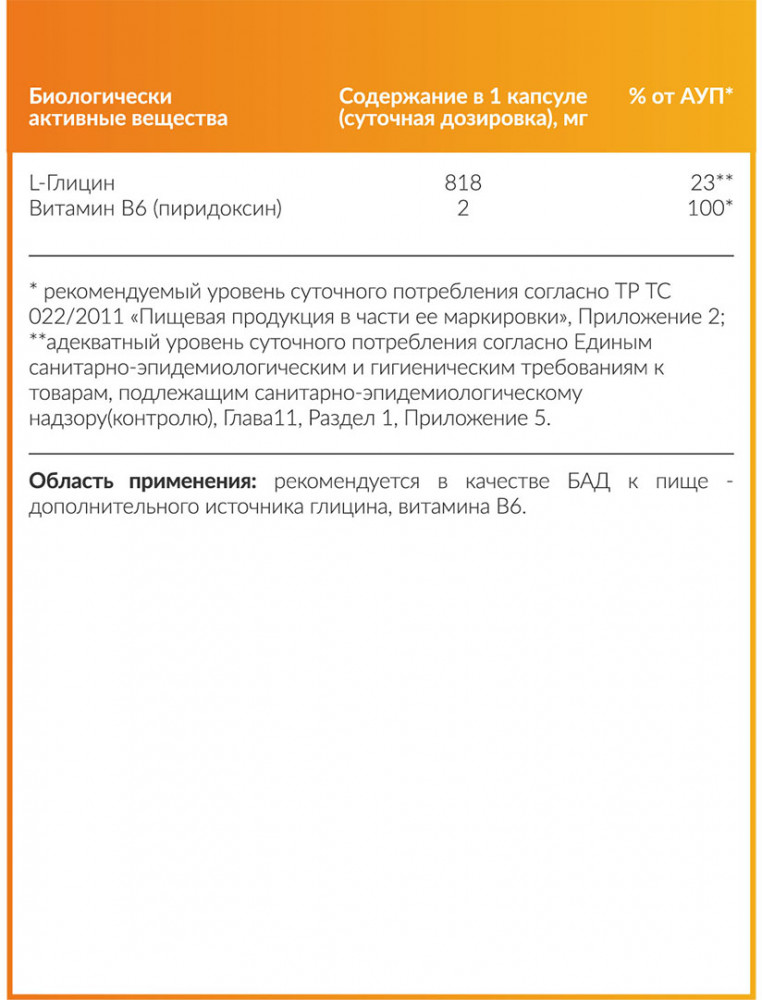 | Биологически активные вещества | Содержание в 1 капсуле (суточная дозировка), мг | % от АУП* |
|---|---|---|
| L-Глицин | 818 | 23** |
| Витамин В6 (пиридоксин) | 2 | 100* |

* рекомендуемый уровень суточного потребления согласно ТР ТС 022/2011 «Пищевая продукция в части ее маркировки», Приложение 2;
**адекватный уровень суточного потребления согласно Единым санитарно-эпидемиологическим и гигиеническим требованиям к товарам, подлежащим санитарно-эпидемиологическому надзору(контролю), Глава11, Раздел 1, Приложение 5.

Область применения: рекомендуется в качестве БАД к пище - дополнительного источника глицина, витамина В6.